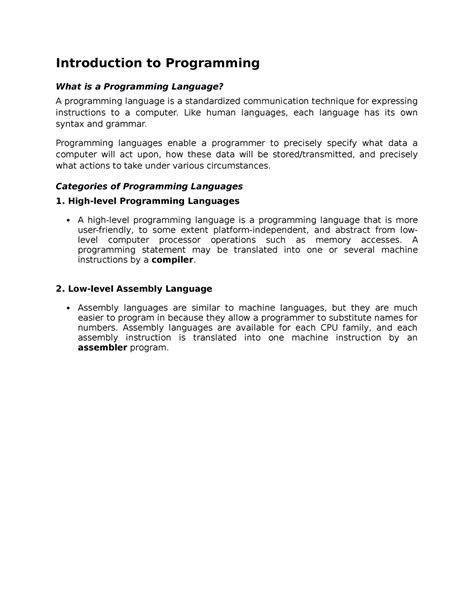 Introduction to Programming

What is a Programming Language?

A programming language is a standardized communication technique for expressing instructions to a computer. Like human languages, each language has its own syntax and grammar.

Programming languages enable a programmer to precisely specify what data a computer will act upon, how these data will be stored/transmitted, and precisely what actions to take under various circumstances.

Categories of Programming Languages

1. High-level Programming Languages

• A high-level programming language is a programming language that is more user-friendly, to some extent platform-independent, and abstract from low-level computer processor operations such as memory accesses. A programming statement may be translated into one or several machine instructions by a compiler.

2. Low-level Assembly Language

• Assembly languages are similar to machine languages, but they are much easier to program in because they allow a programmer to substitute names for numbers. Assembly languages are available for each CPU family, and each assembly instruction is translated into one machine instruction by an assembler program.